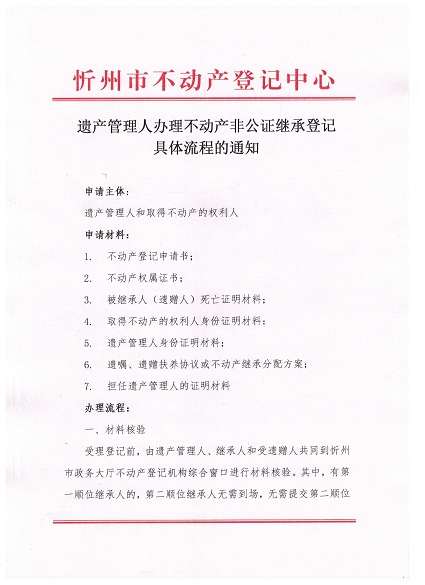 忻州市不动产登记中心

遗产管理人办理不动产非公证继承登记具体流程的通知

申请主体：

遗产管理人和取得不动产的权利人

申请材料：

1. 不动产登记申请书；

2. 不动产权属证书；

3. 被继承人（遗赠人）死亡证明材料；

4. 取得不动产的权利人身份证明材料；

5. 遗产管理人身份证明材料；

6. 遗嘱、遗赠扶养协议或不动产继承分配方案；

7. 担任遗产管理人的证明材料

办理流程：

一、材料核验

受理登记前，由遗产管理人、继承人和受遗赠人共同到忻州市政务大厅不动产登记机构综合窗口进行材料核验。其中，有第一顺位继承人的，第二顺位继承人无需到场，无需提交第二顺位